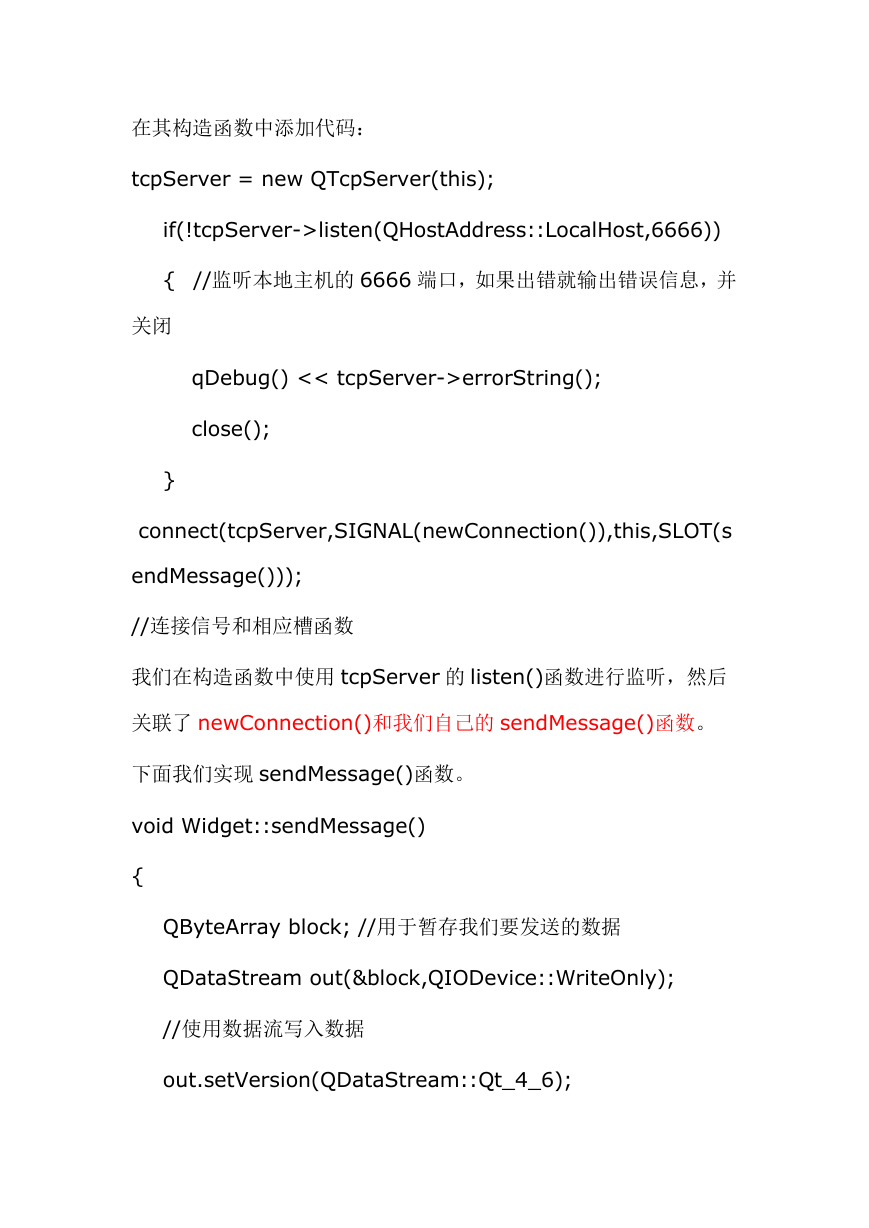 在其构造函数中添加代码：

tcpServer = new QTcpServer(this);

if(!tcpServer->listen(QHostAddress::LocalHost,6666))

{ //监听本地主机的 6666 端口，如果出错就输出错误信息，并关闭

qDebug() << tcpServer->errorString();

close();

}

connect(tcpServer,SIGNAL(newConnection()),this,SLOT(sendMessage()));

//连接信号和相应槽函数

我们在构造函数中使用 tcpServer 的 listen()函数进行监听，然后关联了 newConnection()和我们自己的 sendMessage()函数。

下面我们实现 sendMessage()函数。

void Widget::sendMessage()

{

QByteArray block; //用于暂存我们要发送的数据

QDataStream out(&block,QIODevice::WriteOnly);

//使用数据流写入数据

out.setVersion(QDataStream::Qt_4_6);